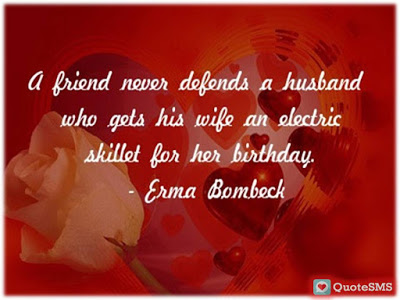 A friend never defends a husband who gets his wife an electric skillet for her birthday.
- Erma Bombeck

QuoteSMS